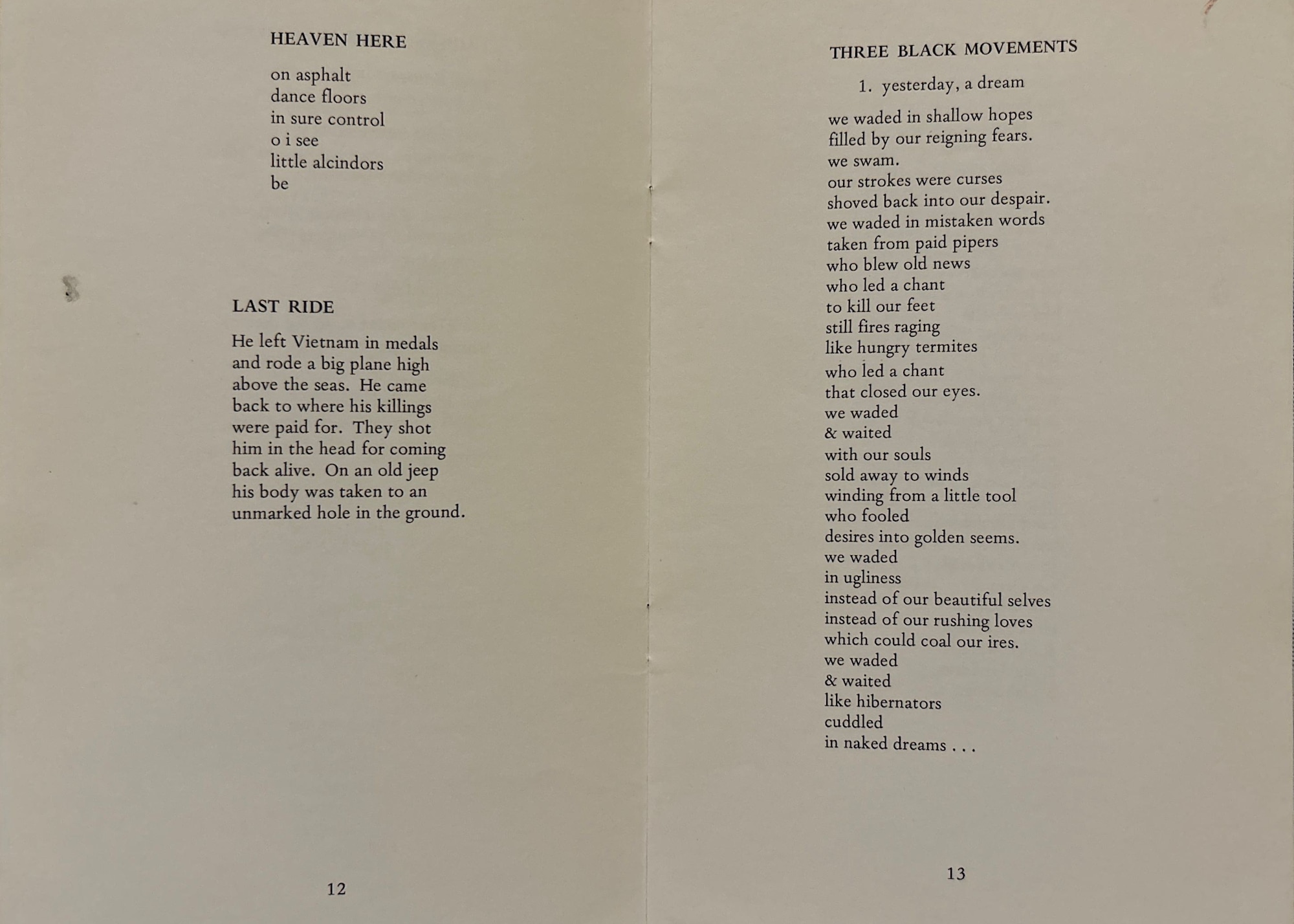 HEAVEN HERE

on asphalt
dance floors
in sure control
o i see
little alcindors
be

LAST RIDE

He left Vietnam in medals and rode a big plane high above the seas. He came back to where his killings were paid for. They shot him in the head for coming back alive. On an old jeep his body was taken to an unmarked hole in the ground.

12

THREE BLACK MOVEMENTS

1. yesterday, a dream

we waded in shallow hopes
filled by our reigning fears.
we swam.
our strokes were curses
shoved back into our despair.
we waded in mistaken words
taken from paid pipers
who blew old news
who led a chant
to kill our feet
still fires raging
like hungry termites
who led a chant
that closed our eyes.
we waded
& waited
with our souls
sold away to winds
winding from a little tool
who fooled
desires into golden seems.
we waded
in ugliness
instead of our beautiful selves
instead of our rushing loves
which could coal our ires.
we waded
& waited
like hibernators
cuddled
in naked dreams . . .

13